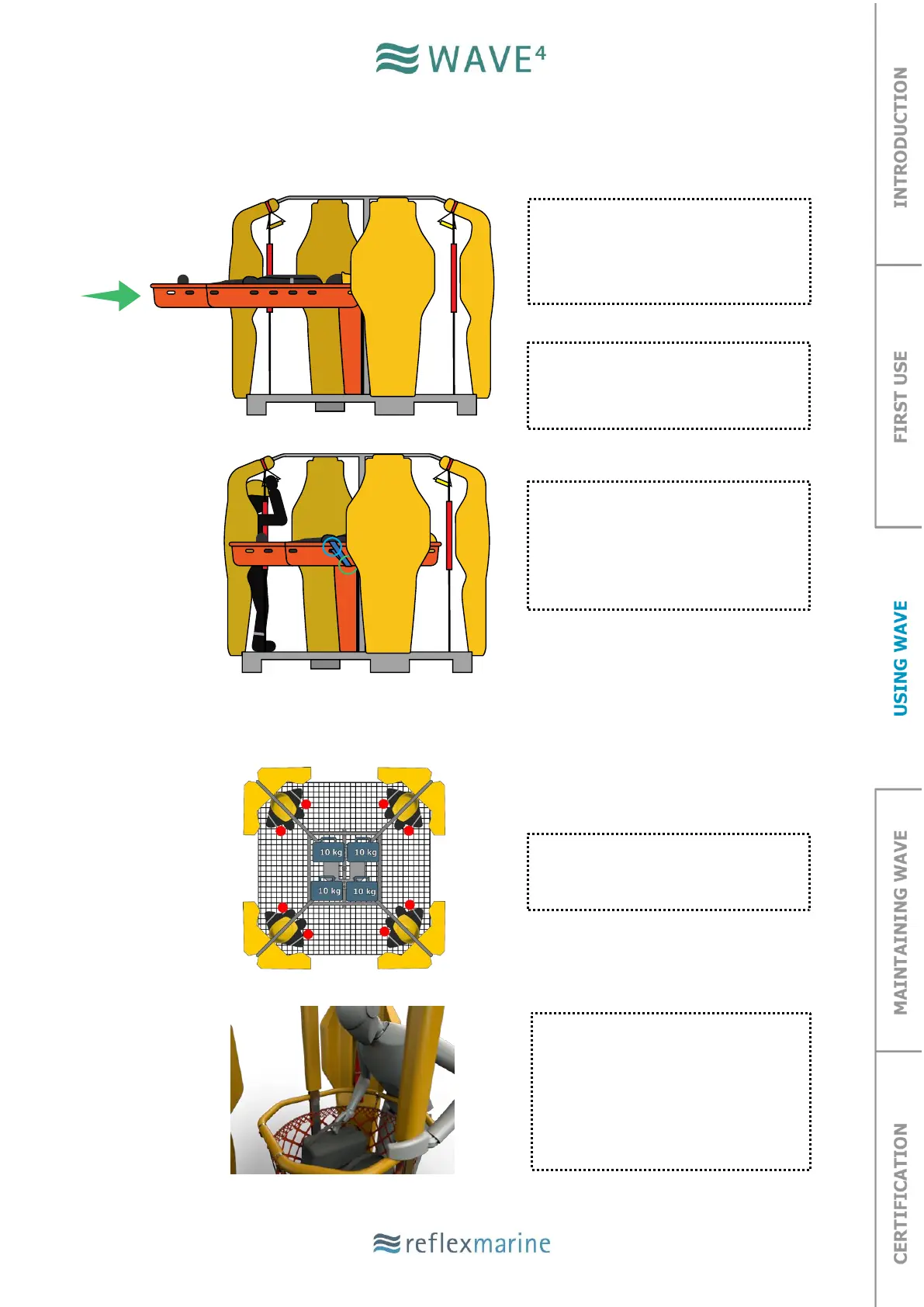 WAVE$^{4}$

10 kg
10 kg
10 kg
10 kg

reflexmarine

INTRODUCTION

FIRST USE

USING WAVE

MAINTAINING WAVE

CERTIFICATION